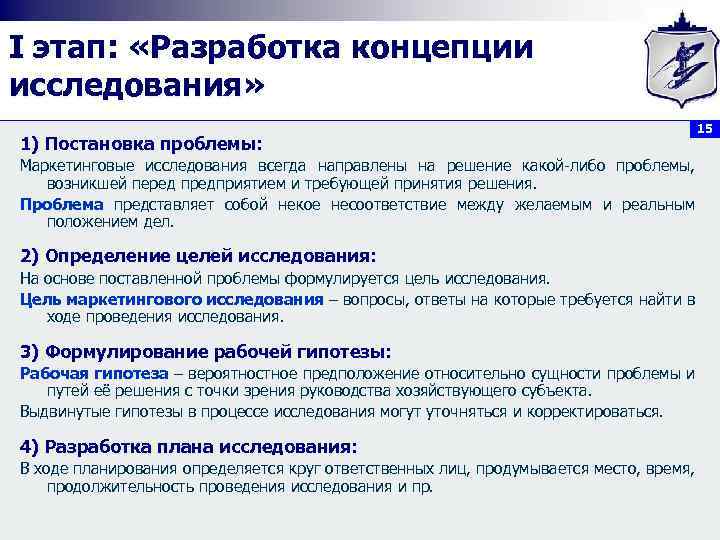 I этап: «Разработка концепции исследования»

15

1) Постановка проблемы:

Маркетинговые исследования всегда направлены на решение какой-либо проблемы, возникшей перед предприятием и требующей принятия решения.

Проблема представляет собой некое несоответствие между желаемым и реальным положением дел.

2) Определение целей исследования:

На основе поставленной проблемы формулируется цель исследования.

Цель маркетингового исследования – вопросы, ответы на которые требуется найти в ходе проведения исследования.

3) Формулирование рабочей гипотезы:

Рабочая гипотеза – вероятностное предположение относительно сущности проблемы и путей её решения с точки зрения руководства хозяйствующего субъекта.

Выдвинутые гипотезы в процессе исследования могут уточняться и корректироваться.

4) Разработка плана исследования:

В ходе планирования определяется круг ответственных лиц, продумывается место, время, продолжительность проведения исследования и пр.